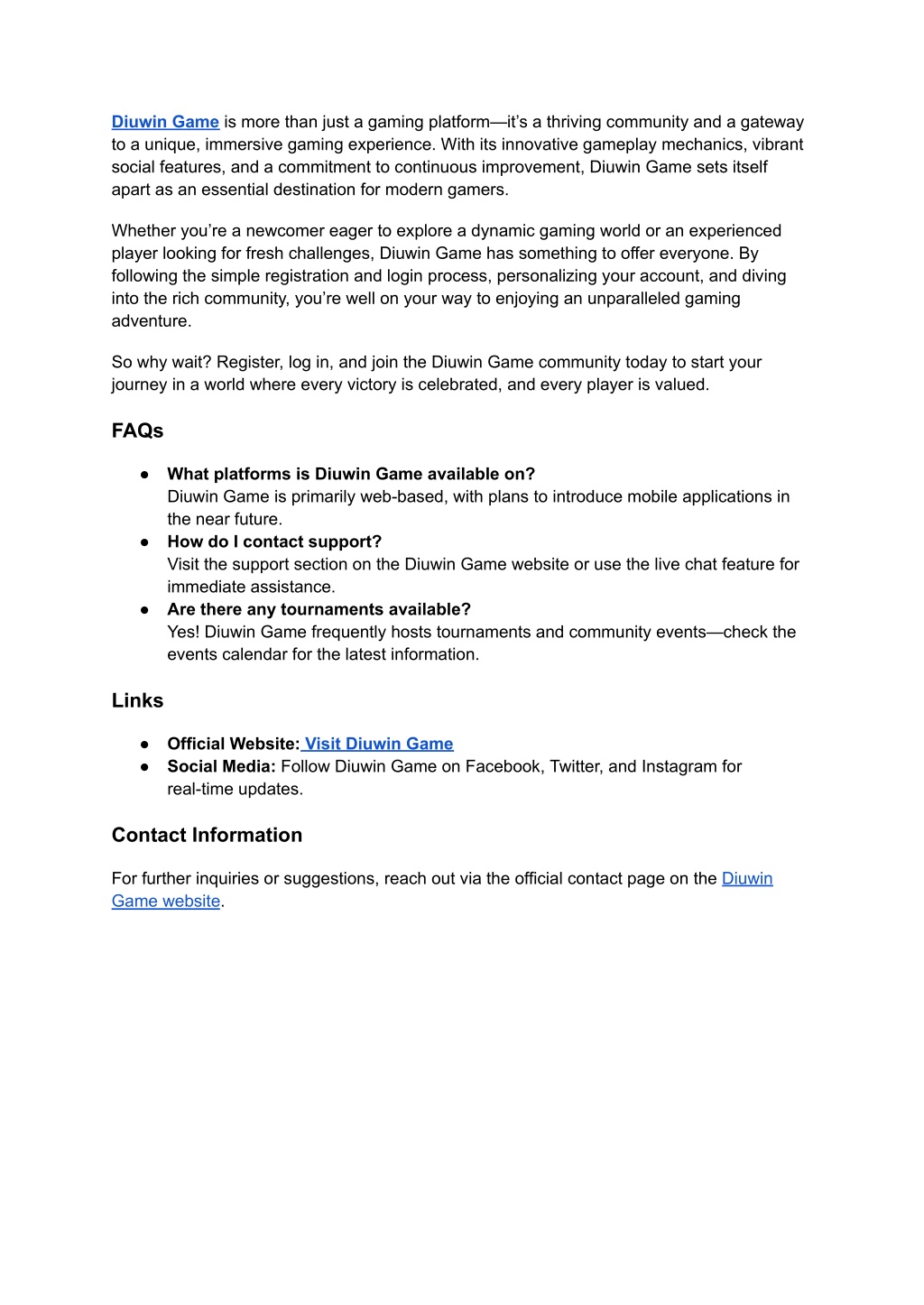 Diuwin Game is more than just a gaming platform—it's a thriving community and a gateway to a unique, immersive gaming experience. With its innovative gameplay mechanics, vibrant social features, and a commitment to continuous improvement, Diuwin Game sets itself apart as an essential destination for modern gamers.

Whether you're a newcomer eager to explore a dynamic gaming world or an experienced player looking for fresh challenges, Diuwin Game has something to offer everyone. By following the simple registration and login process, personalizing your account, and diving into the rich community, you're well on your way to enjoying an unparalleled gaming adventure.

So why wait? Register, log in, and join the Diuwin Game community today to start your journey in a world where every victory is celebrated, and every player is valued.

FAQs

● What platforms is Diuwin Game available on?
Diuwin Game is primarily web-based, with plans to introduce mobile applications in the near future.
● How do I contact support?
Visit the support section on the Diuwin Game website or use the live chat feature for immediate assistance.
● Are there any tournaments available?
Yes! Diuwin Game frequently hosts tournaments and community events—check the events calendar for the latest information.

Links

● Official Website: Visit Diuwin Game
● Social Media: Follow Diuwin Game on Facebook, Twitter, and Instagram for real-time updates.

Contact Information

For further inquiries or suggestions, reach out via the official contact page on the Diuwin Game website.